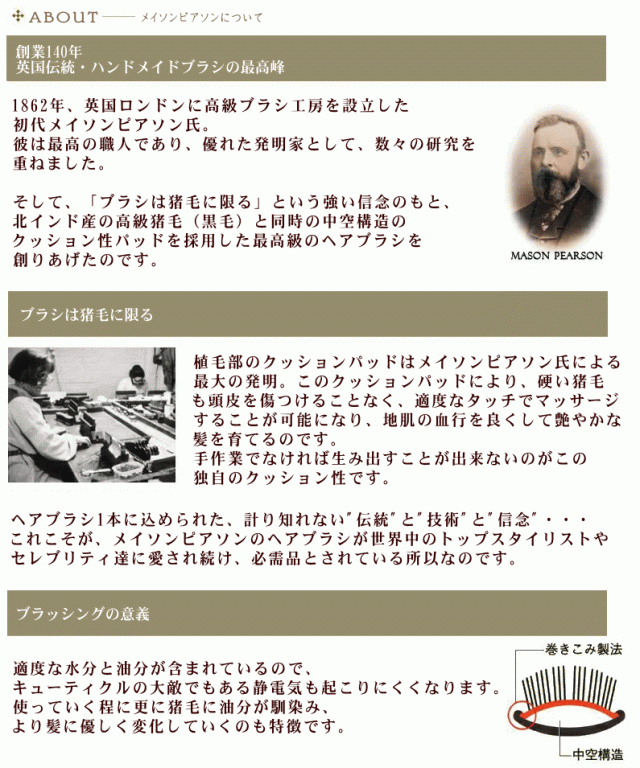 ABOUT —— メイソンピアソンについて

創業140年
英国伝統・ハンドメイドブラシの最高峰

1862年、英国ロンドンに高級ブラシ工房を設立した初代メイソンピアソン氏。
彼は最高の職人であり、優れた発明家として、数々の研究を重ねました。

そして、「ブラシは猪毛に限る」という強い信念のもと、北インド産の高級猪毛（黒毛）と同時の中空構造のクッション性パッドを採用した最高級のヘアブラシを創りあげたのです。

MASON PEARSON

ブラシは猪毛に限る

植毛部のクッションパッドはメイソンピアソン氏による最大の発明。このクッションパッドにより、硬い猪毛も頭皮を傷つけることなく、適度なタッチでマッサージすることが可能になり、地肌の血行を良くして艶やかな髪を育てるのです。
手作業でなければ生み出すことが出来ないのがこの独自のクッション性です。

ヘアブラシ1本に込められた、計り知れない"伝統"と"技術"と"信念"・・・
これこそが、メイソンピアソンのヘアブラシが世界中のトップスタイリストやセレブリティ達に愛され続け、必需品とされている所以なのです。

ブラッシングの意義

適度な水分と油分が含まれているので、
キューティクルの大敵でもある静電気も起こりにくくなります。
使っていく程に更に猪毛に油分が馴染み、
より髪に優しく変化していくのも特徴です。

巻きこみ製法

中空構造